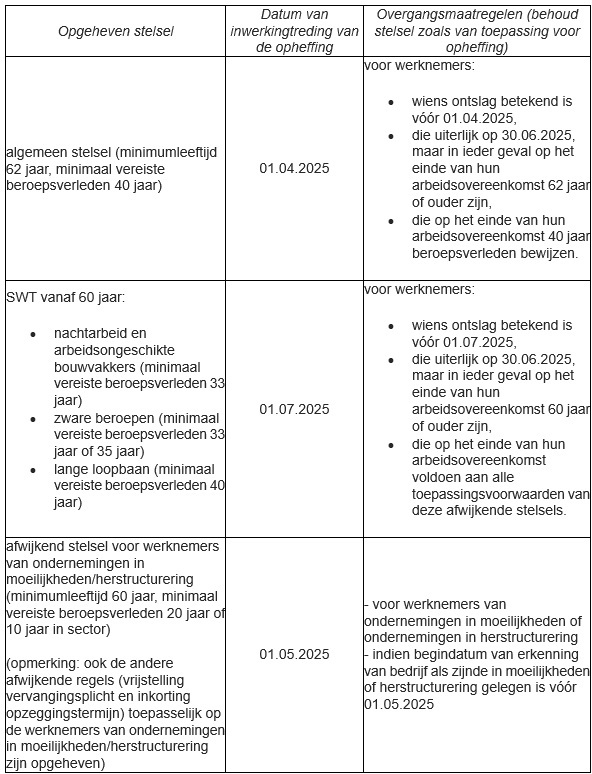 | Opgeheven stelsel | Datum van inwerkingtreding van de opheffing | Overgangsmaatregelen (behoud stelsel zoals van toepassing voor opheffing) |
|---|---|---|
| algemeen stelsel (minimumleeftijd 62 jaar, minimaal vereiste beroepsverleden 40 jaar) | 01.04.2025 | voor werknemers: • wiens ontslag betekend is vóór 01.04.2025, • die uiterlijk op 30.06.2025, maar in ieder geval op het einde van hun arbeidsovereenkomst 62 jaar of ouder zijn, • die op het einde van hun arbeidsovereenkomst 40 jaar beroepsverleden bewijzen. |
| SWT vanaf 60 jaar: • nachtarbeid en arbeidsongeschikte bouwvakkers (minimaal vereiste beroepsverleden 33 jaar) • zware beroepen (minimaal vereiste beroepsverleden 33 jaar of 35 jaar) • lange loopbaan (minimaal vereiste beroepsverleden 40 jaar) | 01.07.2025 | voor werknemers: • wiens ontslag betekend is vóór 01.07.2025, • die uiterlijk op 30.06.2025, maar in ieder geval op het einde van hun arbeidsovereenkomst 60 jaar of ouder zijn, • die op het einde van hun arbeidsovereenkomst voldoen aan alle toepassingsvoorwaarden van deze afwijkende stelsels. |
| afwijkend stelsel voor werknemers van ondernemingen in moeilijkheden/herstructurering (minimumleeftijd 60 jaar, minimaal vereiste beroepsverleden 20 jaar of 10 jaar in sector) (opmerking: ook de andere afwijkende regels (vrijstelling vervangingsplicht en inkorting opzeggingstermijn) toepasselijk op de werknemers van ondernemingen in moeilijkheden/herstructurering zijn opgeheven) | 01.05.2025 | - voor werknemers van ondernemingen in moeilijkheden of ondernemingen in herstructurering - indien begindatum van erkenning van bedrijf als zijnde in moeilijkheden of herstructurering gelegen is vóór 01.05.2025 |